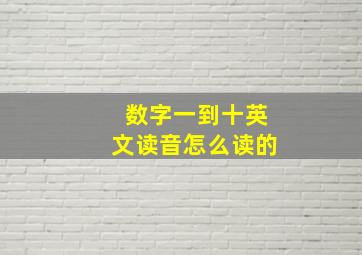 数字一到十英文读音怎么读的